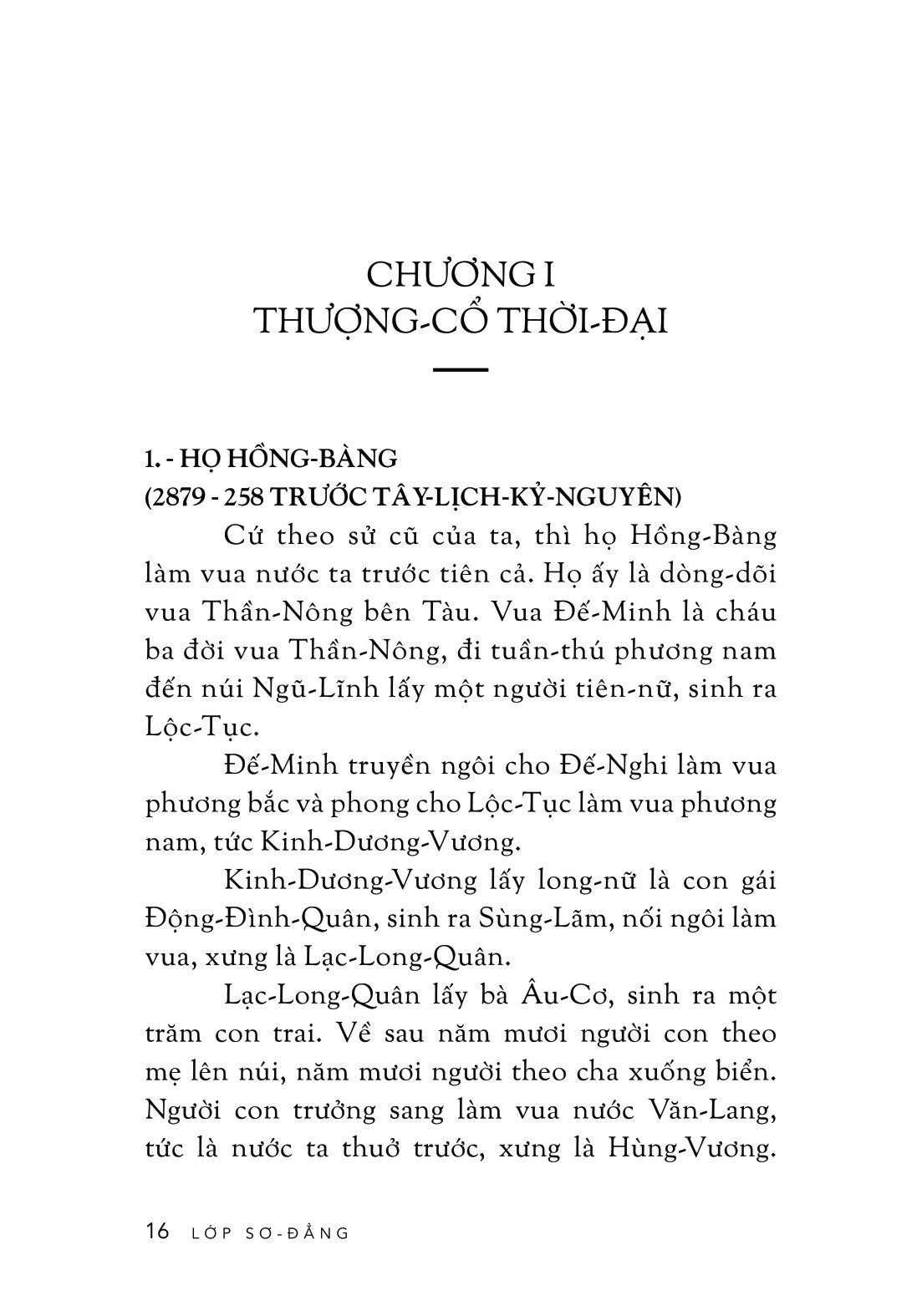 CHƯƠNG I
THƯỢNG-CỔ THỜI-ĐẠI

1. - HỌ HỒNG-BÀNG
(2879 - 258 TRƯỚC TÂY-LỊCH-KỶ-NGUYÊN)

Cứ theo sử cũ của ta, thì họ Hồng-Bàng làm vua nước ta trước tiên cả. Họ ấy là dòng-dõi vua Thần-Nông bên Tàu. Vua Đế-Minh là cháu ba đời vua Thần-Nông, đi tuần-thú phương nam đến núi Ngũ-Lĩnh lấy một người tiên-nữ, sinh ra Lộc-Tục.

Đế-Minh truyền ngôi cho Đế-Nghi làm vua phương bắc và phong cho Lộc-Tục làm vua phương nam, tức Kinh-Dương-Vương.

Kinh-Dương-Vương lấy long-nữ là con gái Động-Đình-Quân, sinh ra Sùng-Lãm, nối ngôi làm vua, xưng là Lạc-Long-Quân.

Lạc-Long-Quân lấy bà Âu-Cơ, sinh ra một trăm con trai. Về sau năm mươi người con theo mẹ lên núi, năm mươi người theo cha xuống biển. Người con trưởng sang làm vua nước Văn-Lang, tức là nước ta thuở trước, xưng là Hùng-Vương.

16 LỚP SƠ-ĐẲNG